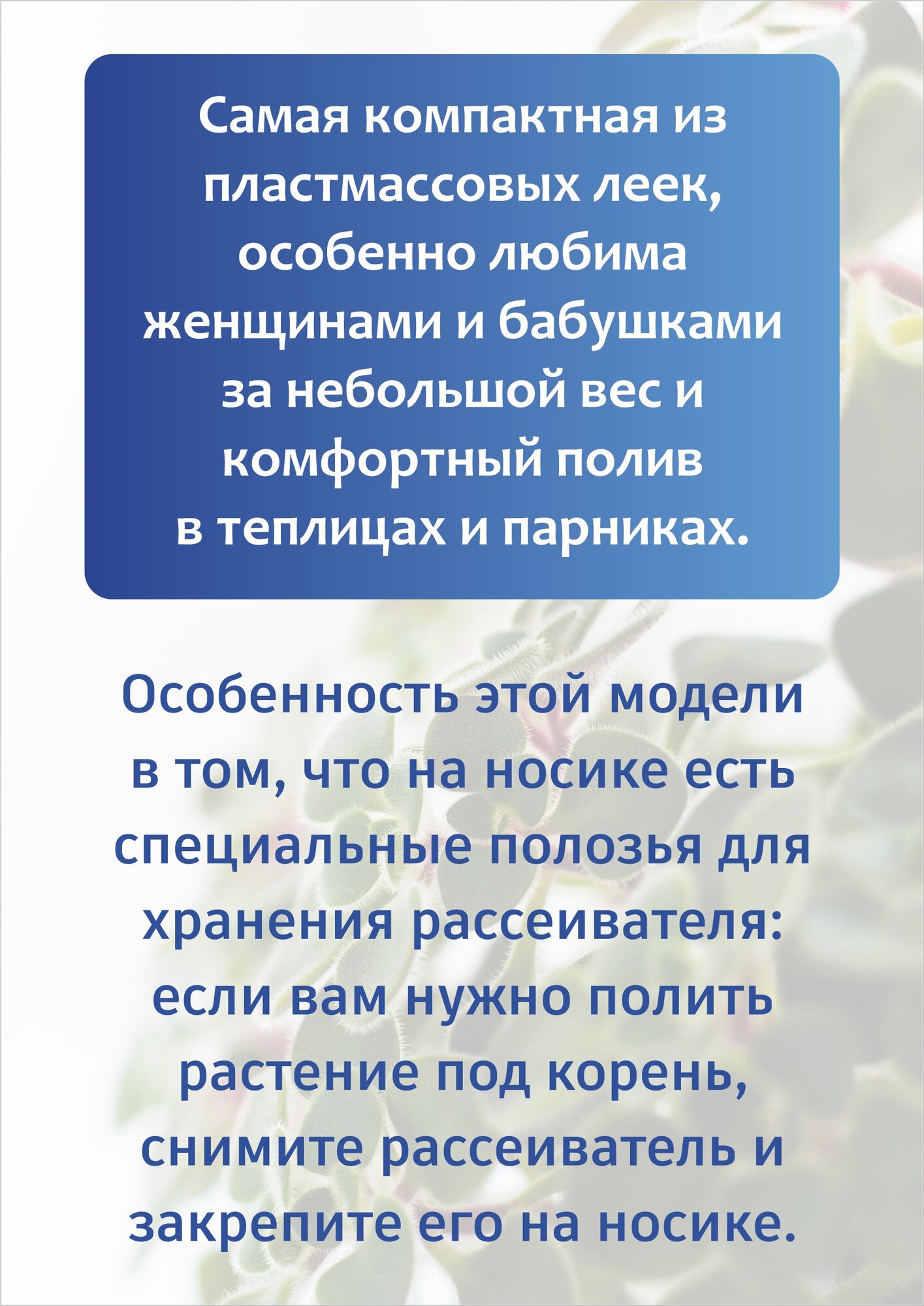 Самая компактная из пластмассовых леек, особенно любима женщинами и бабушками за небольшой вес и комфортный полив в теплицах и парниках.

Особенность этой модели в том, что на носике есть специальные полозья для хранения рассеивателя: если вам нужно полить растение под корень, снимите рассеиватель и закрепите его на носике.